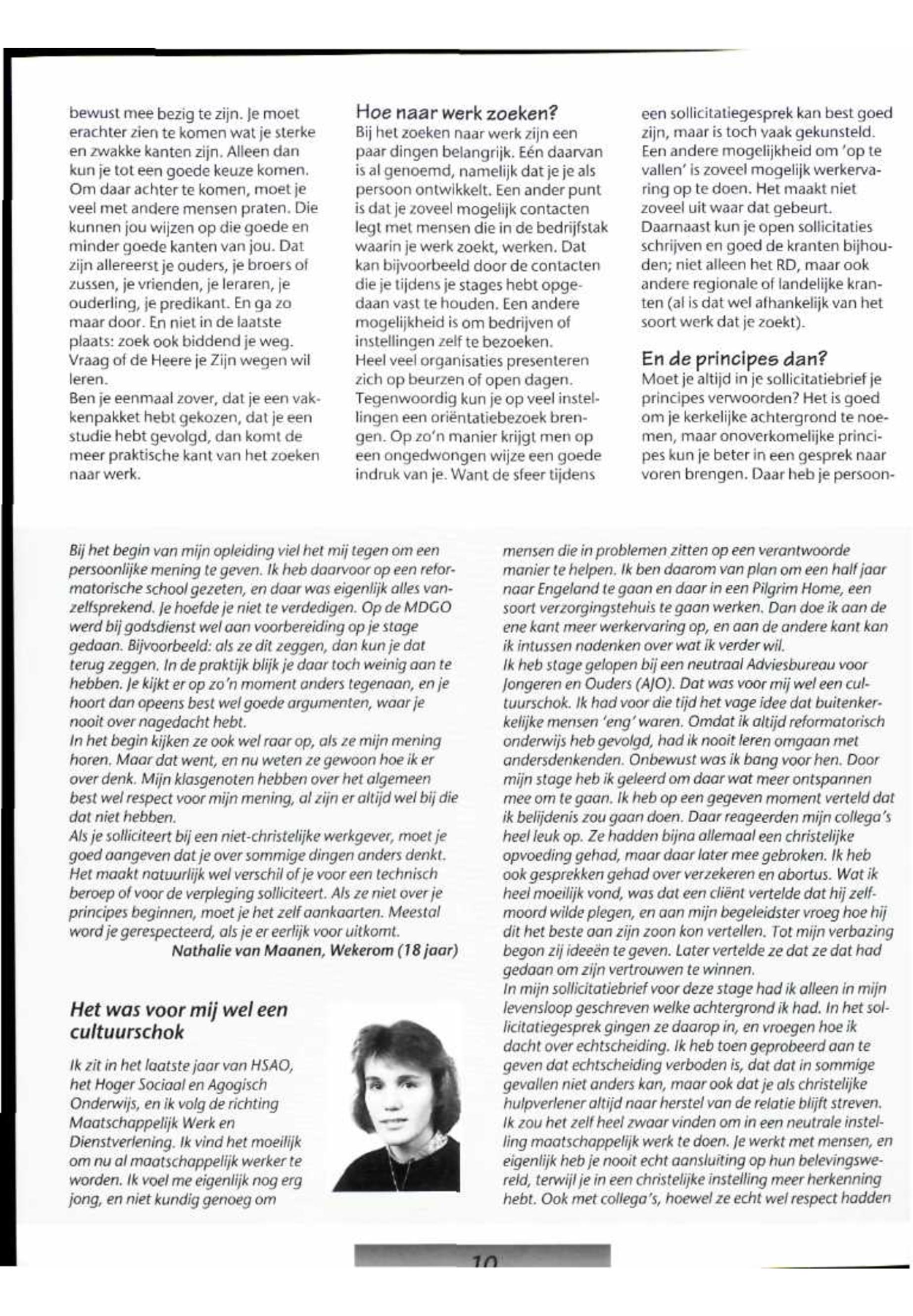 bewust mee bezig te zijn. Je moet erachter zien te komen wat je sterke en zwakke kanten zijn. Alleen dan kun je tot een goede keuze komen. Om daar achter te komen, moet je veel met andere mensen praten. Die kunnen jou wijzen op die goede en minder goede kanten van jou. Dat zijn allereerst je ouders, je broers of zussen, je vrienden, je leraren, je ouderling, je predikant. En ga zo maar door. En niet in de laatste plaats: zoek ook biddend je weg. Vraag of de Heere je Zijn wegen wil leren.
Ben je eenmaal zover, dat je een vakkenpakket hebt gekozen, dat je een studie hebt gevolgd, dan komt de meer praktische kant van het zoeken naar werk.

Hoe naar werk zoeken?
Bij het zoeken naar werk zijn een paar dingen belangrijk. Eén daarvan is al genoemd, namelijk dat je je als persoon ontwikkelt. Een ander punt is dat je zoveel mogelijk contacten legt met mensen die in de bedrijfstak waarin je werk zoekt, werken. Dat kan bijvoorbeeld door de contacten die je tijdens je stages hebt opgedaan vast te houden. Een andere mogelijkheid is om bedrijven of instellingen zelf te bezoeken.
Heel veel organisaties presenteren zich op beurzen of open dagen. Tegenwoordig kun je op veel instellingen een oriëntatiebezoek brengen. Op zo'n manier krijgt men op een ongedwongen wijze een goede indruk van je. Want de sfeer tijdens een sollicitatiegesprek kan best goed zijn, maar is toch vaak gekunsteld. Een andere mogelijkheid om 'op te vallen' is zoveel mogelijk werkervaring op te doen. Het maakt niet zoveel uit waar dat gebeurt. Daarnaast kun je open sollicitaties schrijven en goed de kranten bijhouden; niet alleen het RD, maar ook andere regionale of landelijke kranten (al is dat wel afhankelijk van het soort werk dat je zoekt).

En de principes dan?
Moet je altijd in je sollicitatiebrief je principes verwoorden? Het is goed om je kerkelijke achtergrond te noemen, maar onoverkomelijke principes kun je beter in een gesprek naar voren brengen. Daar heb je persoon-

Bij het begin van mijn opleiding viel het mij tegen om een persoonlijke mening te geven. Ik heb daarvoor op een reformatorische school gezeten, en daar was eigenlijk alles vanzelfsprekend. Je hoefde je niet te verdedigen. Op de MDGO werd bij godsdienst wel aan voorbereiding op je stage gedaan. Bijvoorbeeld: als ze dit zeggen, dan kun je dat terug zeggen. In de praktijk blijk je daar toch weinig aan te hebben. Je kijkt er op zo'n moment anders tegenaan, en je hoort dan opeens best wel goede argumenten, waar je nooit over nagedacht hebt.
In het begin kijken ze ook wel raar op, als ze mijn mening horen. Maar dat went, en nu weten ze gewoon hoe ik er over denk. Mijn klasgenoten hebben over het algemeen best wel respect voor mijn mening, al zijn er altijd wel bij die dat niet hebben.
Als je solliciteert bij een niet-christelijke werkgever, moet je goed aangeven dat je over sommige dingen anders denkt. Het maakt natuurlijk wel verschil of je voor een technisch beroep of voor de verpleging solliciteert. Als ze niet over je principes beginnen, moet je het zelf aankaarten. Meestal word je gerespecteerd, als je er eerlijk voor uitkomt.
Nathalie van Maanen, Wekerom (18 jaar)

Het was voor mij wel een cultuurschok
Ik zit in het laatste jaar van HSAO, het Hoger Sociaal en Agogisch Onderwijs, en ik volg de richting Maatschappelijk Werk en Dienstverlening. Ik vind het moeilijk om nu al maatschappelijk werker te worden. Ik voel me eigenlijk nog erg jong, en niet kundig genoeg om mensen die in problemen zitten op een verantwoorde manier te helpen. Ik ben daarom van plan om een half jaar naar Engeland te gaan en daar in een Pilgrim Home, een soort verzorgingstehuis te gaan werken. Dan doe ik aan de ene kant meer werkervaring op, en aan de andere kant kan ik intussen nadenken over wat ik verder wil.
Ik heb stage gelopen bij een neutraal Adviesbureau voor Jongeren en Ouders (AJO). Dat was voor mij wel een cultuurschok. Ik had voor die tijd het vage idee dat buitenkerkelijke mensen 'eng' waren. Omdat ik altijd reformatorisch onderwijs heb gevolgd, had ik nooit leren omgaan met andersdenkenden. Onbewust was ik bang voor hen. Door mijn stage heb ik geleerd om daar wat meer ontspannen mee om te gaan. Ik heb op een gegeven moment verteld dat ik belijdenis zou gaan doen. Daar reageerden mijn collega's heel leuk op. Ze hadden bijna allemaal een christelijke opvoeding gehad, maar daar later mee gebroken. Ik heb ook gesprekken gehad over verzekeren en abortus. Wat ik heel moeilijk vond, was dat een cliënt vertelde dat hij zelfmoord wilde plegen, en aan mijn begeleidster vroeg hoe hij dit het beste aan zijn zoon kon vertellen. Tot mijn verbazing begon zij ideeën te geven. Later vertelde ze dat ze dat had gedaan om zijn vertrouwen te winnen.
In mijn sollicitatiebrief voor deze stage had ik alleen in mijn levensloop geschreven welke achtergrond ik had. In het sollicitatiegesprek gingen ze daarop in, en vroegen hoe ik dacht over echtscheiding. Ik heb toen geprobeerd aan te geven dat echtscheiding verboden is, dat dat in sommige gevallen niet anders kan, maar ook dat je als christelijke hulpverlener altijd naar herstel van de relatie blijft streven. Ik zou het zelf heel zwaar vinden om in een neutrale instelling maatschappelijk werk te doen. Je werkt met mensen, en eigenlijk heb je nooit echt aansluiting op hun belevingswereld, terwijl je in een christelijke instelling meer herkenning hebt. Ook met collega's, hoewel ze echt wel respect hadden

10